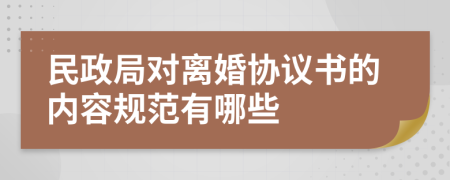 民政局对离婚协议书的内容规范有哪些